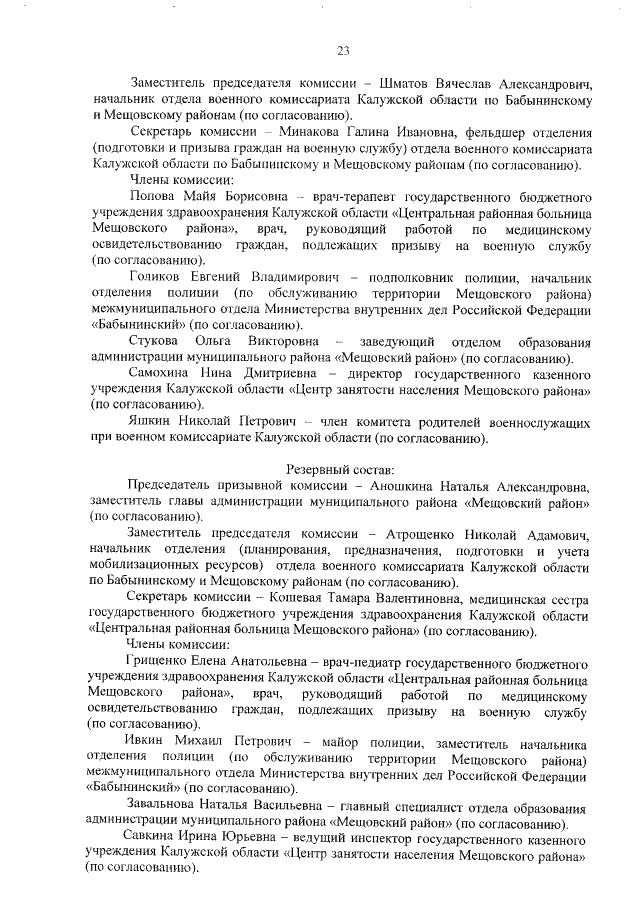 23

Заместитель председателя комиссии – Шматов Вячеслав Александрович, начальник отдела военного комиссариата Калужской области по Бабынинскому и Мещовскому районам (по согласованию).

Секретарь комиссии – Минакова Галина Ивановна, фельдшер отделения (подготовки и призыва граждан на военную службу) отдела военного комиссариата Калужской области по Бабынинскому и Мещовскому районам (по согласованию).

Члены комиссии:

Попова Майя Борисовна – врач-терапевт государственного бюджетного учреждения здравоохранения Калужской области «Центральная районная больница Мещовского района», врач, руководящий работой по медицинскому освидетельствованию граждан, подлежащих призыву на военную службу (по согласованию).

Голиков Евгений Владимирович – подполковник полиции, начальник отделения полиции (по обслуживанию территории Мещовского района) межмуниципального отдела Министерства внутренних дел Российской Федерации «Бабынинский» (по согласованию).

Стукова Ольга Викторовна – заведующий отделом образования администрации муниципального района «Мещовский район» (по согласованию).

Самохина Нина Дмитриевна – директор государственного казенного учреждения Калужской области «Центр занятости населения Мещовского района» (по согласованию).

Яшкин Николай Петрович – член комитета родителей военнослужащих при военном комиссариате Калужской области (по согласованию).

Резервный состав:

Председатель призывной комиссии – Аношкина Наталья Александровна, заместитель главы администрации муниципального района «Мещовский район» (по согласованию).

Заместитель председателя комиссии – Атрощенко Николай Адамович, начальник отделения (планирования, предназначения, подготовки и учета мобилизационных ресурсов) отдела военного комиссариата Калужской области по Бабынинскому и Мещовскому районам (по согласованию).

Секретарь комиссии – Кошевая Тамара Валентиновна, медицинская сестра государственного бюджетного учреждения здравоохранения Калужской области «Центральная районная больница Мещовского района» (по согласованию).

Члены комиссии:

Грищенко Елена Анатольевна – врач-педиатр государственного бюджетного учреждения здравоохранения Калужской области «Центральная районная больница Мещовского района», врач, руководящий работой по медицинскому освидетельствованию граждан, подлежащих призыву на военную службу (по согласованию).

Ивкин Михаил Петрович – майор полиции, заместитель начальника отделения полиции (по обслуживанию территории Мещовского района) межмуниципального отдела Министерства внутренних дел Российской Федерации «Бабынинский» (по согласованию).

Завальнова Наталья Васильевна – главный специалист отдела образования администрации муниципального района «Мещовский район» (по согласованию).

Савкина Ирина Юрьевна – ведущий инспектор государственного казенного учреждения Калужской области «Центр занятости населения Мещовского района» (по согласованию).